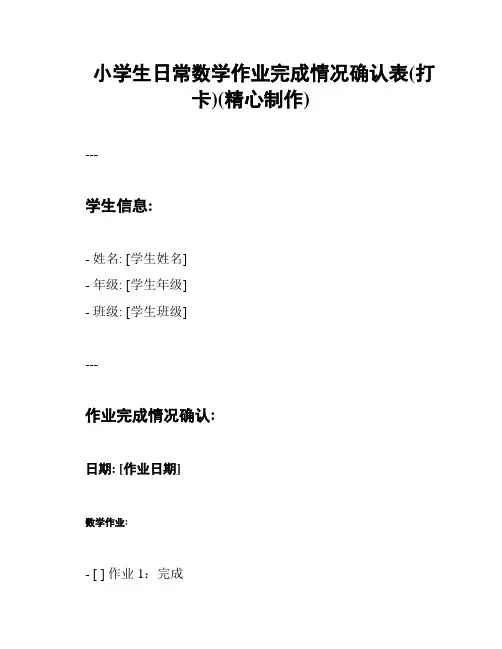 小学生日常数学作业完成情况确认表(打卡)(精心制作)

---

学生信息:

- 姓名: [学生姓名]
- 年级: [学生年级]
- 班级: [学生班级]

---

作业完成情况确认:

日期: [作业日期]

数学作业:

- [ ] 作业 1：完成